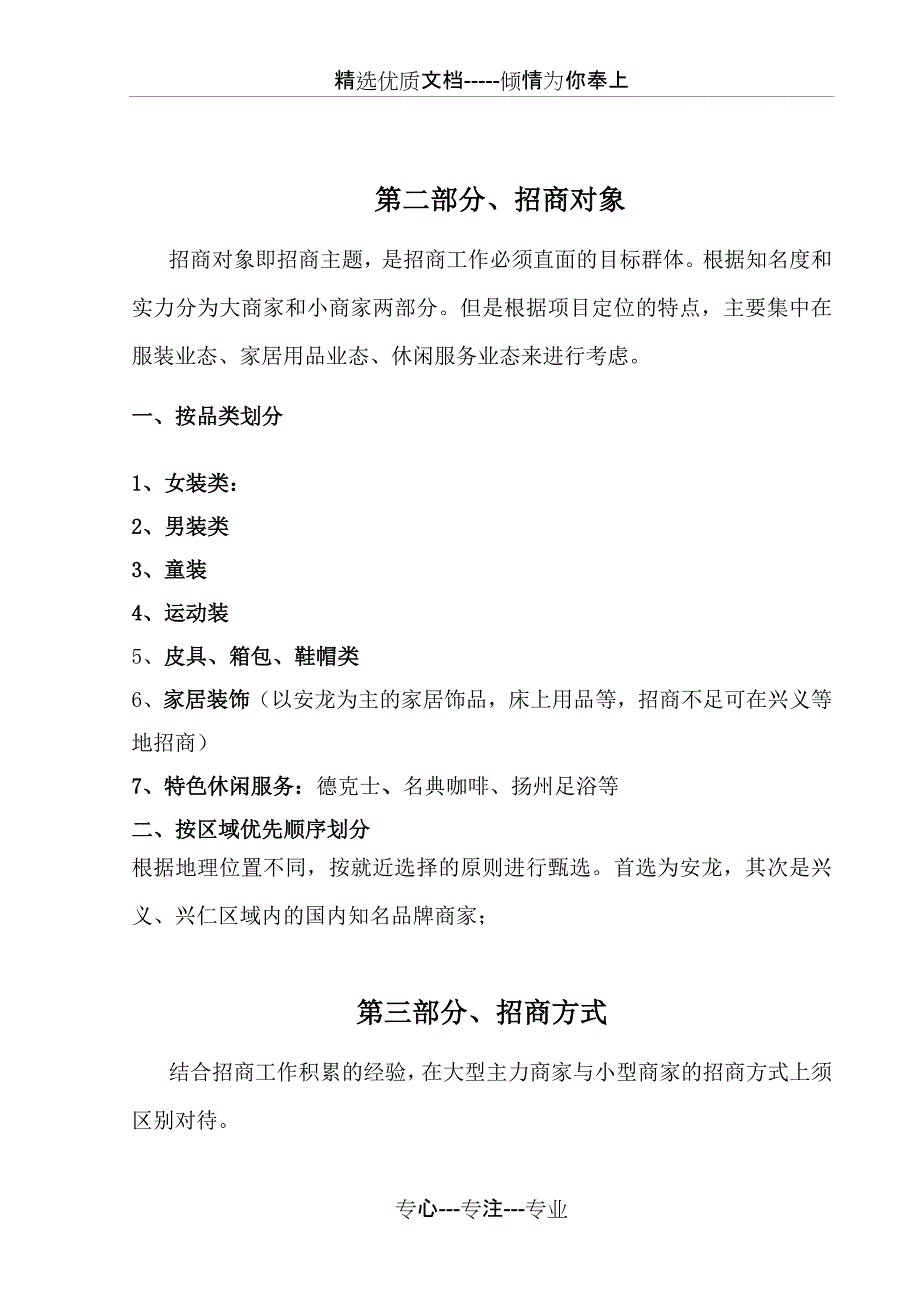 精选优质文档-----倾情为你奉上

第二部分、招商对象

招商对象即招商主题，是招商工作必须直面的目标群体。根据知名度和实力分为大商家和小商家两部分。但是根据项目定位的特点，主要集中在服装业态、家居用品业态、休闲服务业态来进行考虑。

一、按品类划分

1、女装类：
2、男装类
3、童装
4、运动装
5、皮具、箱包、鞋帽类
6、家居装饰（以安龙为主的家居饰品，床上用品等，招商不足可在兴义等地招商）
7、特色休闲服务：德克士、名典咖啡、扬州足浴等
二、按区域优先顺序划分
根据地理位置不同，按就近选择的原则进行甄选。首选为安龙，其次是兴义、兴仁区域内的国内知名品牌商家；

第三部分、招商方式

结合招商工作积累的经验，在大型主力商家与小型商家的招商方式上须区别对待。

专心---专注---专业